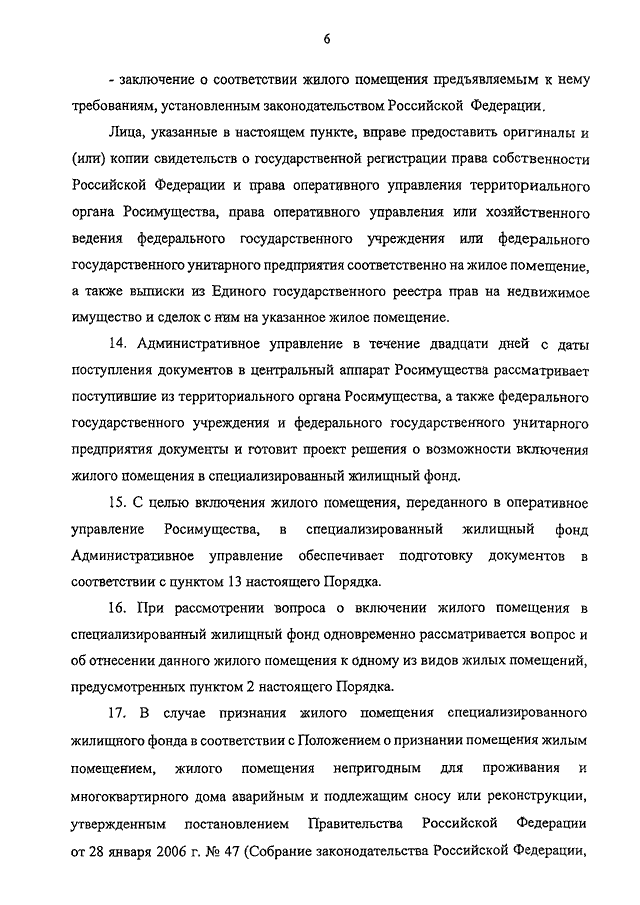 6

- заключение о соответствии жилого помещения предъявляемым к нему требованиям, установленным законодательством Российской Федерации.

Лица, указанные в настоящем пункте, вправе предоставить оригиналы и (или) копии свидетельств о государственной регистрации права собственности Российской Федерации и права оперативного управления территориального органа Росимущества, права оперативного управления или хозяйственного ведения федерального государственного учреждения или федерального государственного унитарного предприятия соответственно на жилое помещение, а также выписки из Единого государственного реестра прав на недвижимое имущество и сделок с ним на указанное жилое помещение.

14. Административное управление в течение двадцати дней с даты поступления документов в центральный аппарат Росимущества рассматривает поступившие из территориального органа Росимущества, а также федерального государственного учреждения и федерального государственного унитарного предприятия документы и готовит проект решения о возможности включения жилого помещения в специализированный жилищный фонд.

15. С целью включения жилого помещения, переданного в оперативное управление Росимущества, в специализированный жилищный фонд Административное управление обеспечивает подготовку документов в соответствии с пунктом 13 настоящего Порядка.

16. При рассмотрении вопроса о включении жилого помещения в специализированный жилищный фонд одновременно рассматривается вопрос и об отнесении данного жилого помещения к одному из видов жилых помещений, предусмотренных пунктом 2 настоящего Порядка.

17. В случае признания жилого помещения специализированного жилищного фонда в соответствии с Положением о признании помещения жилым помещением, жилого помещения непригодным для проживания и многоквартирного дома аварийным и подлежащим сносу или реконструкции, утвержденным постановлением Правительства Российской Федерации от 28 января 2006 г. № 47 (Собрание законодательства Российской Федерации,